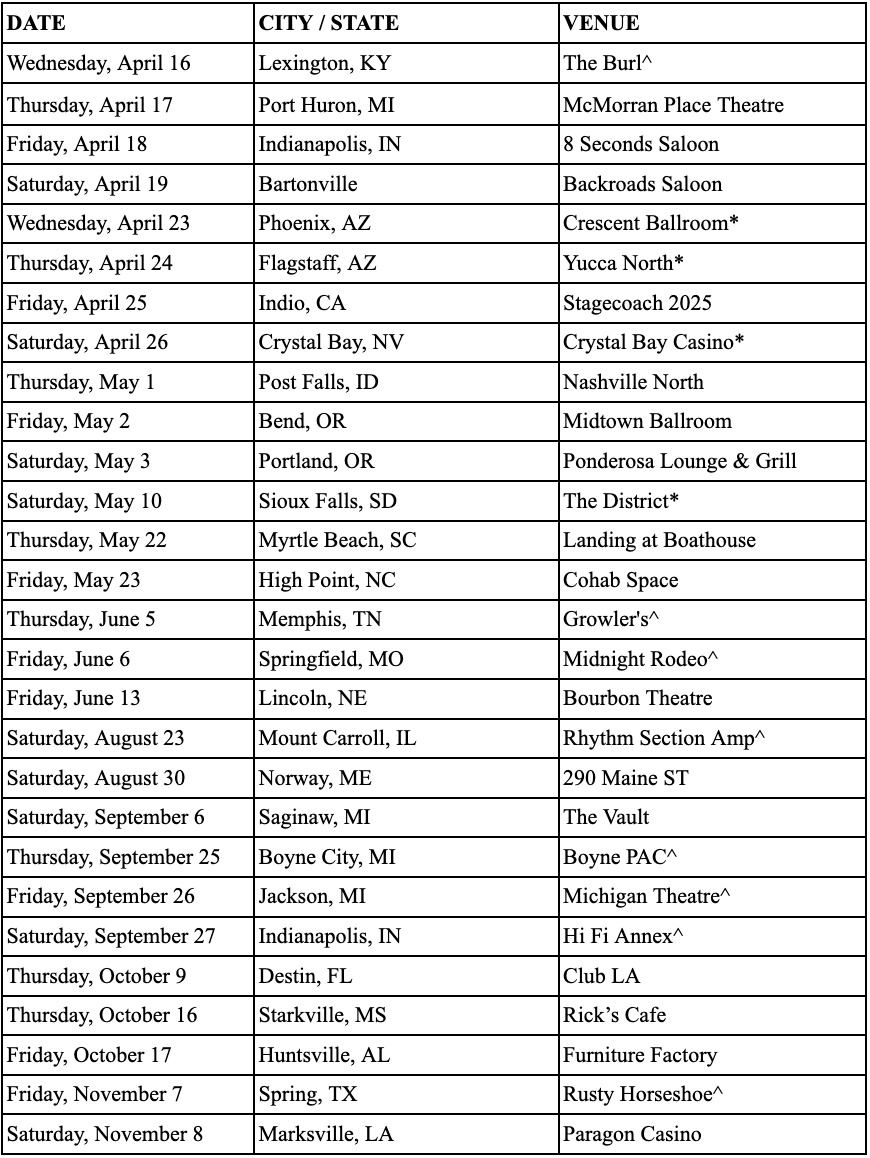 | DATE | CITY / STATE | VENUE |
|---|---|---|
| Wednesday, April 16 | Lexington, KY | The Burl^ |
| Thursday, April 17 | Port Huron, MI | McMorran Place Theatre |
| Friday, April 18 | Indianapolis, IN | 8 Seconds Saloon |
| Saturday, April 19 | Bartonville | Backroads Saloon |
| Wednesday, April 23 | Phoenix, AZ | Crescent Ballroom* |
| Thursday, April 24 | Flagstaff, AZ | Yucca North* |
| Friday, April 25 | Indio, CA | Stagecoach 2025 |
| Saturday, April 26 | Crystal Bay, NV | Crystal Bay Casino* |
| Thursday, May 1 | Post Falls, ID | Nashville North |
| Friday, May 2 | Bend, OR | Midtown Ballroom |
| Saturday, May 3 | Portland, OR | Ponderosa Lounge & Grill |
| Saturday, May 10 | Sioux Falls, SD | The District* |
| Thursday, May 22 | Myrtle Beach, SC | Landing at Boathouse |
| Friday, May 23 | High Point, NC | Cohab Space |
| Thursday, June 5 | Memphis, TN | Growler's^ |
| Friday, June 6 | Springfield, MO | Midnight Rodeo^ |
| Friday, June 13 | Lincoln, NE | Bourbon Theatre |
| Saturday, August 23 | Mount Carroll, IL | Rhythm Section Amp^ |
| Saturday, August 30 | Norway, ME | 290 Maine ST |
| Saturday, September 6 | Saginaw, MI | The Vault |
| Thursday, September 25 | Boyne City, MI | Boyne PAC^ |
| Friday, September 26 | Jackson, MI | Michigan Theatre^ |
| Saturday, September 27 | Indianapolis, IN | Hi Fi Annex^ |
| Thursday, October 9 | Destin, FL | Club LA |
| Thursday, October 16 | Starkville, MS | Rick's Cafe |
| Friday, October 17 | Huntsville, AL | Furniture Factory |
| Friday, November 7 | Spring, TX | Rusty Horseshoe^ |
| Saturday, November 8 | Marksville, LA | Paragon Casino |